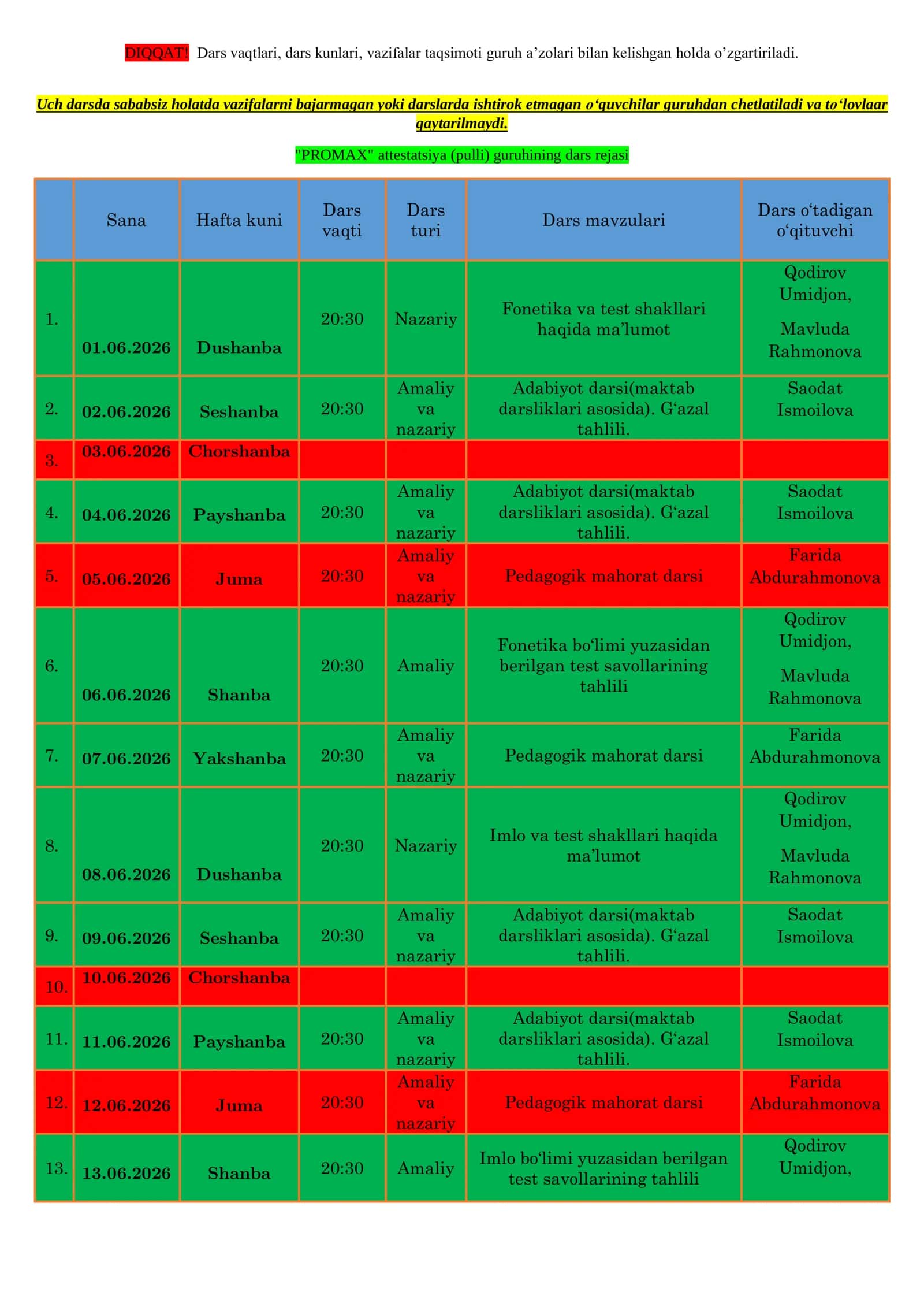 DIQQAT! Dars vaqtlari, dars kunlari, vazifalar taqsimoti guruh a'zolari bilan kelishgan holda o'zgartiriladi.

Uch darsda sababsiz holatda vazifalarni bajarmagan yoki darslarda ishtirok etmagan o'quvchilar guruhdan chetlatiladi va to'lovlaar qaytarilmaydi.

"PROMAX" attestatsiya (pulli) guruhining dars rejasi

|  | Sana | Hafta kuni | Dars vaqti | Dars turi | Dars mavzulari | Dars o'tadigan o'qituvchi |
|---|---|---|---|---|---|---|
| 1. | 01.06.2026 | Dushanba | 20:30 | Nazariy | Fonetika va test shakllari haqida ma'lumot | Qodirov Umidjon, Mavluda Rahmonova |
| 2. | 02.06.2026 | Seshanba | 20:30 | Amaliy va nazariy | Adabiyot darsi(maktab darsliklari asosida). G'azal tahlili. | Saodat Ismoilova |
| 3. | 03.06.2026 | Chorshanba |  |  |  |  |
| 4. | 04.06.2026 | Payshanba | 20:30 | Amaliy va nazariy | Adabiyot darsi(maktab darsliklari asosida). G'azal tahlili. | Saodat Ismoilova |
| 5. | 05.06.2026 | Juma | 20:30 | Amaliy va nazariy | Pedagogik mahorat darsi | Farida Abdurahmonova |
| 6. | 06.06.2026 | Shanba | 20:30 | Amaliy | Fonetika bo'limi yuzasidan berilgan test savollarining tahlili | Qodirov Umidjon, Mavluda Rahmonova |
| 7. | 07.06.2026 | Yakshanba | 20:30 | Amaliy va nazariy | Pedagogik mahorat darsi | Farida Abdurahmonova |
| 8. | 08.06.2026 | Dushanba | 20:30 | Nazariy | Imlo va test shakllari haqida ma'lumot | Qodirov Umidjon, Mavluda Rahmonova |
| 9. | 09.06.2026 | Seshanba | 20:30 | Amaliy va nazariy | Adabiyot darsi(maktab darsliklari asosida). G'azal tahlili. | Saodat Ismoilova |
| 10. | 10.06.2026 | Chorshanba |  |  |  |  |
| 11. | 11.06.2026 | Payshanba | 20:30 | Amaliy va nazariy | Adabiyot darsi(maktab darsliklari asosida). G'azal tahlili. | Saodat Ismoilova |
| 12. | 12.06.2026 | Juma | 20:30 | Amaliy va nazariy | Pedagogik mahorat darsi | Farida Abdurahmonova |
| 13. | 13.06.2026 | Shanba | 20:30 | Amaliy | Imlo bo'limi yuzasidan berilgan test savollarining tahlili | Qodirov Umidjon, |